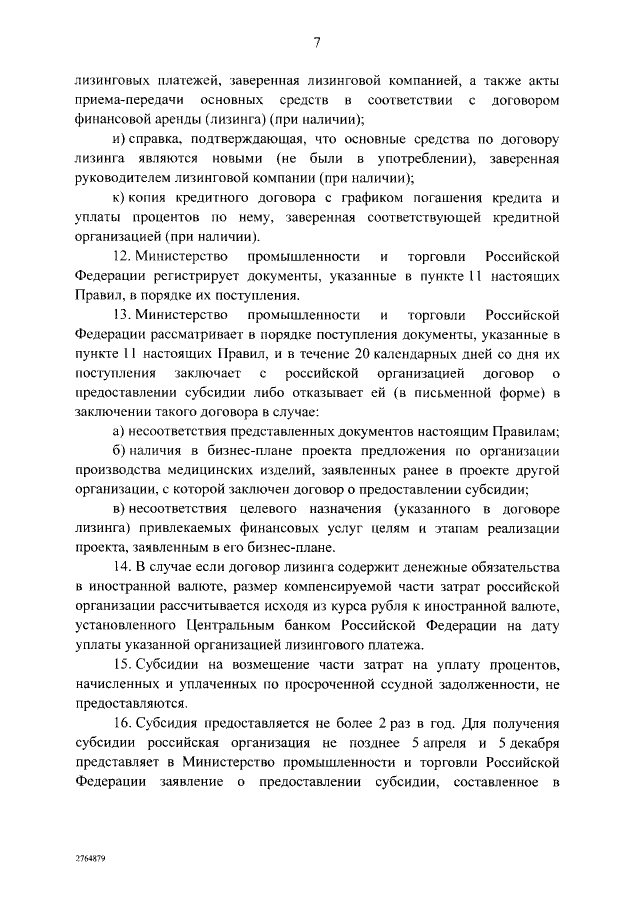 7

лизинговых платежей, заверенная лизинговой компанией, а также акты приема-передачи основных средств в соответствии с договором финансовой аренды (лизинга) (при наличии);

и) справка, подтверждающая, что основные средства по договору лизинга являются новыми (не были в употреблении), заверенная руководителем лизинговой компании (при наличии);

к) копия кредитного договора с графиком погашения кредита и уплаты процентов по нему, заверенная соответствующей кредитной организацией (при наличии).

12. Министерство промышленности и торговли Российской Федерации регистрирует документы, указанные в пункте 11 настоящих Правил, в порядке их поступления.

13. Министерство промышленности и торговли Российской Федерации рассматривает в порядке поступления документы, указанные в пункте 11 настоящих Правил, и в течение 20 календарных дней со дня их поступления заключает с российской организацией договор о предоставлении субсидии либо отказывает ей (в письменной форме) в заключении такого договора в случае:

а) несоответствия представленных документов настоящим Правилам;

б) наличия в бизнес-плане проекта предложения по организации производства медицинских изделий, заявленных ранее в проекте другой организации, с которой заключен договор о предоставлении субсидии;

в) несоответствия целевого назначения (указанного в договоре лизинга) привлекаемых финансовых услуг целям и этапам реализации проекта, заявленным в его бизнес-плане.

14. В случае если договор лизинга содержит денежные обязательства в иностранной валюте, размер компенсируемой части затрат российской организации рассчитывается исходя из курса рубля к иностранной валюте, установленного Центральным банком Российской Федерации на дату уплаты указанной организацией лизингового платежа.

15. Субсидии на возмещение части затрат на уплату процентов, начисленных и уплаченных по просроченной ссудной задолженности, не предоставляются.

16. Субсидия предоставляется не более 2 раз в год. Для получения субсидии российская организация не позднее 5 апреля и 5 декабря представляет в Министерство промышленности и торговли Российской Федерации заявление о предоставлении субсидии, составленное в

2764879